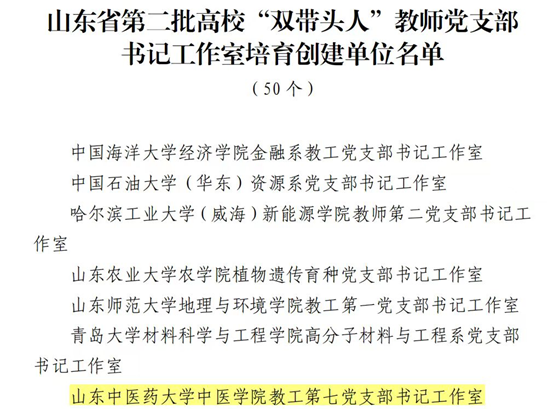 山东省第二批高校“双带头人”教师党支部书记工作室培育创建单位名单

（50个）

中国海洋大学经济学院金融系教工党支部书记工作室

中国石油大学（华东）资源系党支部书记工作室

哈尔滨工业大学（威海）新能源学院教师第二党支部书记工作室

山东农业大学农学院植物遗传育种党支部书记工作室

山东师范大学地理与环境学院教工第一党支部书记工作室

青岛大学材料科学与工程学院高分子材料与工程系党支部书记工作室

山东中医药大学中医学院教工第七党支部书记工作室